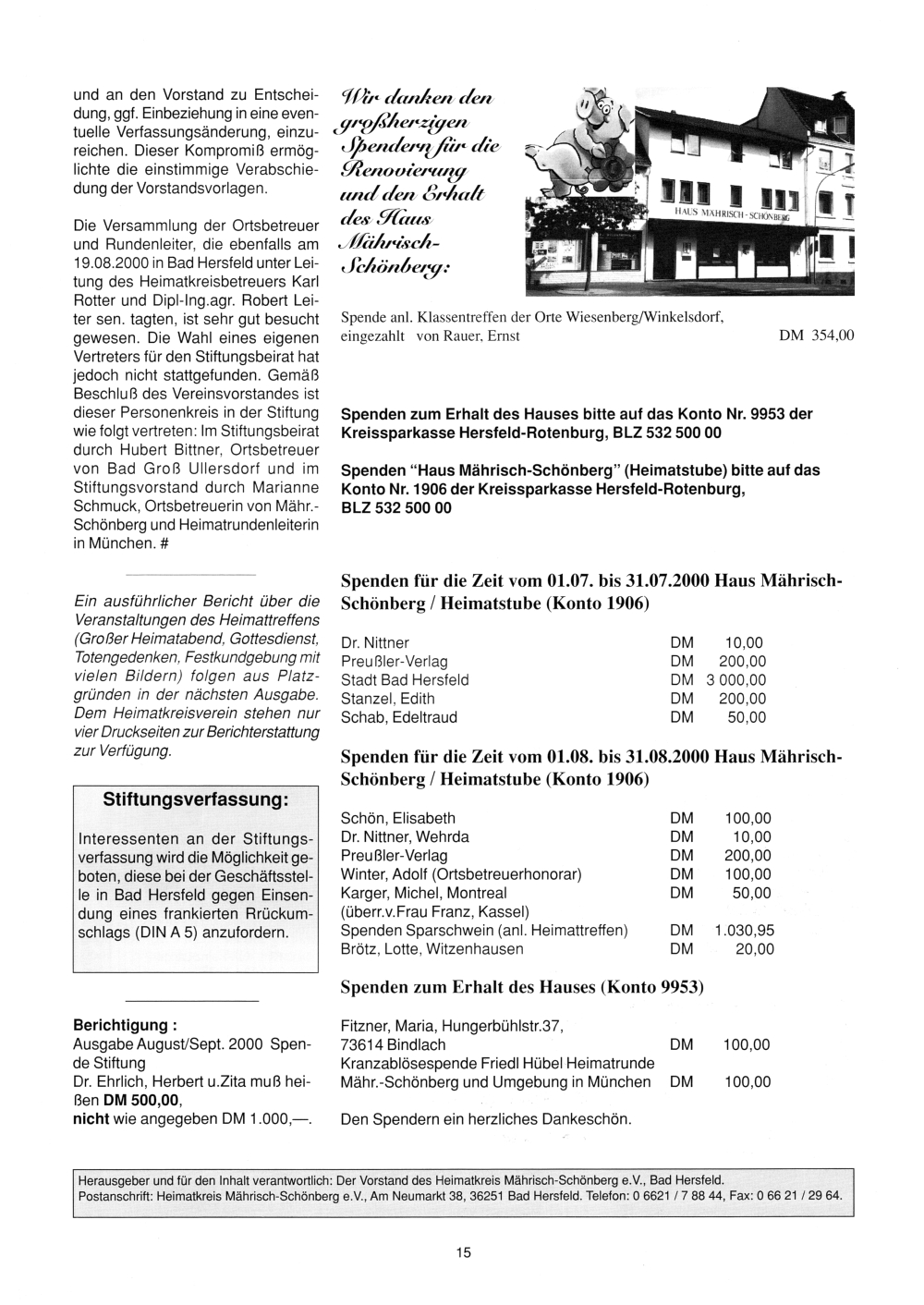 und an den Vorstand zu Entscheidung, ggf. Einbeziehung in eine eventuelle Verfassungsänderung, einzureichen. Dieser Kompromiß ermöglichte die einstimmige Verabschiedung der Vorstandsvorlagen.

Die Versammlung der Ortsbetreuer und Rundenleiter, die ebenfalls am 19.08.2000 in Bad Hersfeld unter Leitung des Heimatkreisbetreuers Karl Rotter und Dipl-Ing.agr. Robert Leiter sen. tagten, ist sehr gut besucht gewesen. Die Wahl eines eigenen Vertreters für den Stiftungsbeirat hat jedoch nicht stattgefunden. Gemäß Beschluß des Vereinsvorstandes ist dieser Personenkreis in der Stiftung wie folgt vertreten: Im Stiftungsbeirat durch Hubert Bittner, Ortsbetreuer von Bad Groß Ullersdorf und im Stiftungsvorstand durch Marianne Schmuck, Ortsbetreuerin von Mähr.-Schönberg und Heimatrundenleiterin in München. #

Ein ausführlicher Bericht über die Veranstaltungen des Heimattreffens (Großer Heimatabend, Gottesdienst, Totengedenken, Festkundgebung mit vielen Bildern) folgen aus Platzgründen in der nächsten Ausgabe. Dem Heimatkreisverein stehen nur vier Druckseiten zur Berichterstattung zur Verfügung.

Stiftungsverfassung:

Interessenten an der Stiftungsverfassung wird die Möglichkeit geboten, diese bei der Geschäftsstelle in Bad Hersfeld gegen Einsendung eines frankierten Rückumschlags (DIN A 5) anzufordern.

Berichtigung :
Ausgabe August/Sept. 2000 Spende Stiftung
Dr. Ehrlich, Herbert u.Zita muß heißen DM 500,00,
nicht wie angegeben DM 1.000,—.

Wir danken den großherzigen Spendern für die Renovierung und den Erhalt des Haus Mährisch-Schönberg:

HAUS MÄHRISCH - SCHÖNBERG

Spende anl. Klassentreffen der Orte Wiesenberg/Winkelsdorf, eingezahlt von Rauer, Ernst DM 354,00

Spenden zum Erhalt des Hauses bitte auf das Konto Nr. 9953 der Kreissparkasse Hersfeld-Rotenburg, BLZ 532 500 00

Spenden "Haus Mährisch-Schönberg" (Heimatstube) bitte auf das Konto Nr. 1906 der Kreissparkasse Hersfeld-Rotenburg, BLZ 532 500 00

Spenden für die Zeit vom 01.07. bis 31.07.2000 Haus Mährisch-Schönberg / Heimatstube (Konto 1906)

| | | |
|---|---|---|
| Dr. Nittner | DM | 10,00 |
| Preußler-Verlag | DM | 200,00 |
| Stadt Bad Hersfeld | DM | 3 000,00 |
| Stanzel, Edith | DM | 200,00 |
| Schab, Edeltraud | DM | 50,00 |

Spenden für die Zeit vom 01.08. bis 31.08.2000 Haus Mährisch-Schönberg / Heimatstube (Konto 1906)

| | | |
|---|---|---|
| Schön, Elisabeth | DM | 100,00 |
| Dr. Nittner, Wehrda | DM | 10,00 |
| Preußler-Verlag | DM | 200,00 |
| Winter, Adolf (Ortsbetreuerhonorar) | DM | 100,00 |
| Karger, Michel, Montreal (überr.v.Frau Franz, Kassel) | DM | 50,00 |
| Spenden Sparschwein (anl. Heimattreffen) | DM | 1.030,95 |
| Brötz, Lotte, Witzenhausen | DM | 20,00 |

Spenden zum Erhalt des Hauses (Konto 9953)

| | | |
|---|---|---|
| Fitzner, Maria, Hungerbühlstr.37, 73614 Bindlach | DM | 100,00 |
| Kranzablösespende Friedl Hübel Heimatrunde Mähr.-Schönberg und Umgebung in München | DM | 100,00 |

Den Spendern ein herzliches Dankeschön.

Herausgeber und für den Inhalt verantwortlich: Der Vorstand des Heimatkreis Mährisch-Schönberg e.V., Bad Hersfeld.
Postanschrift: Heimatkreis Mährisch-Schönberg e.V., Am Neumarkt 38, 36251 Bad Hersfeld. Telefon: 0 6621 / 7 88 44, Fax: 0 66 21 / 29 64.

15